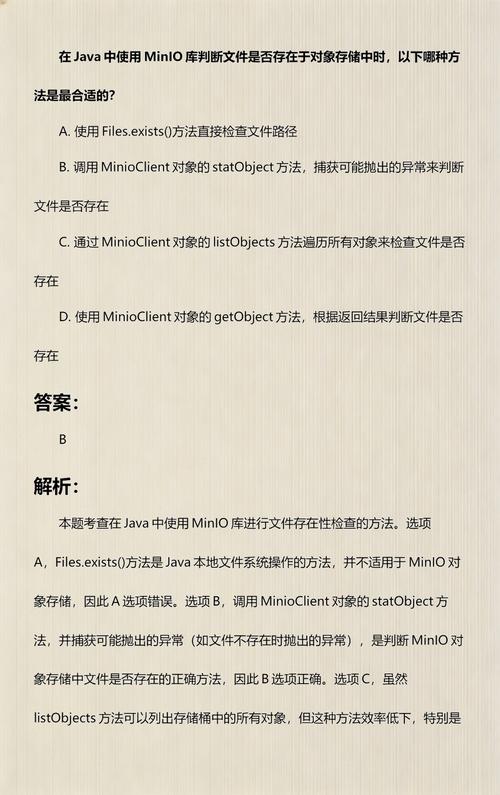 在 Java 中使用 MinIO 库判断文件是否存在于对象存储中时，以下哪种方法是最合适的?

A. 使用 Files.exists()方法直接检查文件路径

B. 调用 MinioClient 对象的 statObject 方法，捕获可能抛出的异常来判断文件是否存在

C. 通过 MinioClient 对象的 listObjects 方法遍历所有对象来检查文件是否存在

D. 使用 MinioClient 对象的 getObject 方法，根据返回结果判断文件是否存在

答案:

B

解析:

本题考查在 Java 中使用 MinIO 库进行文件存在性检查的方法。选项 A，Files.exists()方法是 Java 本地文件系统操作的方法，并不适用于 MinIO 对象存储，因此 A 选项错误。选项 B，调用 MinioClient 对象的 statObject 方法，并捕获可能抛出的异常（如文件不存在时抛出的异常），是判断 MinIO 对象存储中文件是否存在的正确方法，因此 B 选项正确。选项 C，虽然 listObjects 方法可以列出存储桶中的所有对象，但这种方法效率低下，特别是